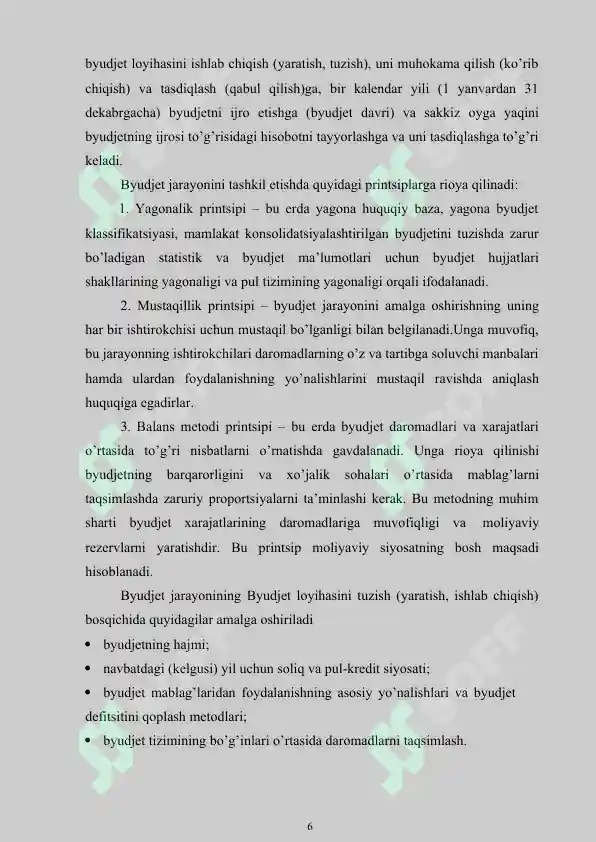 byudjet loyihasini ishlab chiqish (yaratish, tuzish), uni muhokama qilish (ko'rib chiqish) va tasdiqlash (qabul qilish)ga, bir kalendar yili (1 yanvardan 31 dekabrgacha) byudjetni ijro etishga (byudjet davri) va sakkiz oyga yaqini byudjetning ijrosi to'g'risidagi hisobotni tayyorlashga va uni tasdiqlashga to'g'ri keladi.

Byudjet jarayonini tashkil etishda quyidagi printsiplarga rioya qilinadi:

1. Yagonalik printsipi – bu erda yagona huquqiy baza, yagona byudjet klassifikatsiyasi, mamlakat konsolidatsiyalashtirilgan byudjetini tuzishda zarur bo'ladigan statistik va byudjet ma'lumotlari uchun byudjet hujjatlari shakllarining yagonaligi va pul tizimining yagonaligi orqali ifodalanadi.

2. Mustaqillik printsipi – byudjet jarayonini amalga oshirishning uning har bir ishtirokchisi uchun mustaqil bo'lganligi bilan belgilanadi.Unga muvofiq, bu jarayonning ishtirokchilari daromadlarning o'z va tartibga soluvchi manbalari hamda ulardan foydalanishning yo'nalishlarini mustaqil ravishda aniqlash huquqiga egadirlar.

3. Balans metodi printsipi – bu erda byudjet daromadlari va xarajatlari o'rtasida to'g'ri nisbatlarni o'rnatishda gavdalanadi. Unga rioya qilinishi byudjetning barqarorligini va xo'jalik sohalari o'rtasida mablag'larni taqsimlashda zaruriy proportsiyalarni ta'minlashi kerak. Bu metodning muhim sharti byudjet xarajatlarining daromadlariga muvofiqligi va moliyaviy rezervlarni yaratishdir. Bu printsip moliyaviy siyosatning bosh maqsadi hisoblanadi.

Byudjet jarayonining Byudjet loyihasini tuzish (yaratish, ishlab chiqish) bosqichida quyidagilar amalga oshiriladi

• byudjetning hajmi;
• navbatdagi (kelgusi) yil uchun soliq va pul-kredit siyosati;
• byudjet mablag'laridan foydalanishning asosiy yo'nalishlari va byudjet defitsitini qoplash metodlari;
• byudjet tizimining bo'g'inlari o'rtasida daromadlarni taqsimlash.

6